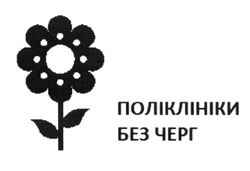 ПОЛІКЛІНІКИ
БЕЗ ЧЕРГ